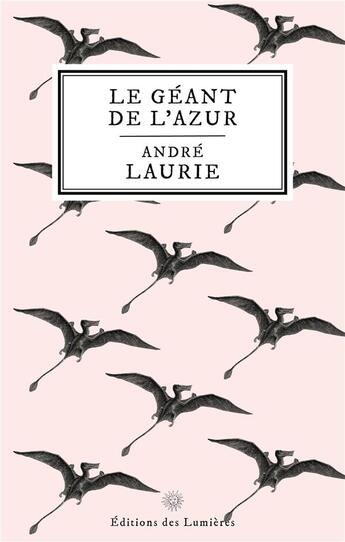 LE GÉANT DE L'AZUR

ANDRÉ LAURIE

Éditions des Lumières